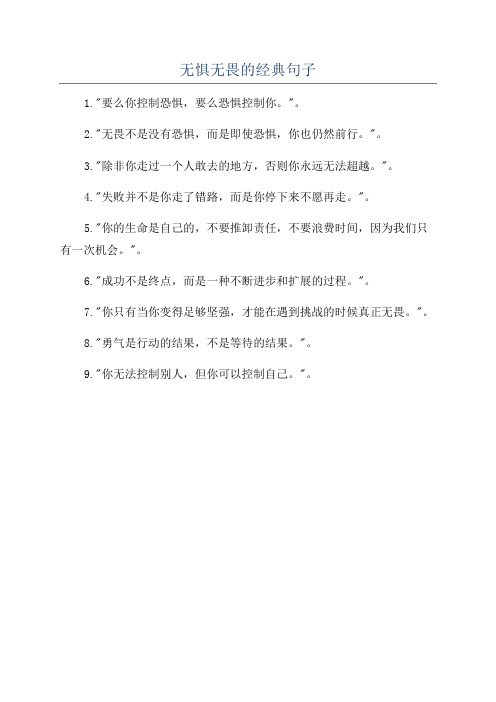 无惧无畏的经典句子

1."要么你控制恐惧，要么恐惧控制你。"。

2."无畏不是没有恐惧，而是即使恐惧，你也仍然前行。"。

3."除非你走过一个人敢去的地方，否则你永远无法超越。"。

4."失败并不是你走了错路，而是你停下来不愿再走。"。

5."你的生命是自己的，不要推卸责任，不要浪费时间，因为我们只有一次机会。"。

6."成功不是终点，而是一种不断进步和扩展的过程。"。

7."你只有当你变得足够坚强，才能在遇到挑战的时候真正无畏。"。

8."勇气是行动的结果，不是等待的结果。"。

9."你无法控制别人，但你可以控制自己。"。